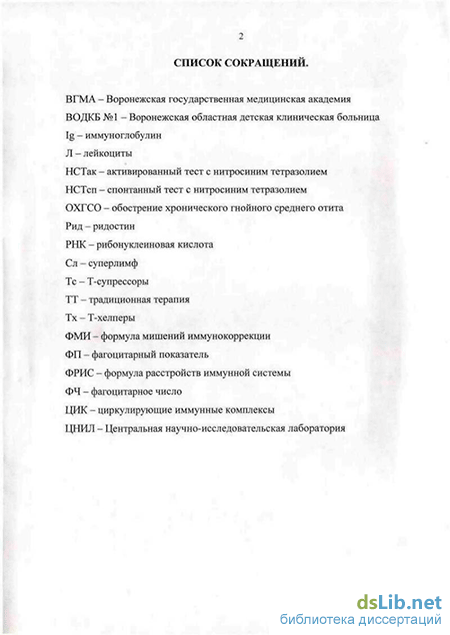 2

СПИСОК СОКРАЩЕНИЙ.

ВГМА – Воронежская государственная медицинская академия

ВОДКБ №1 – Воронежская областная детская клиническая больница

Ig – иммуноглобулин

Л – лейкоциты

НСТак – активированный тест с нитросиним тетразолием

НСТсп – спонтанный тест с нитросиним тетразолием

ОХГСО – обострение хронического гнойного среднего отита

Рид – ридостин

РНК – рибонуклеиновая кислота

Сл – суперлимф

Тс – Т-супрессоры

ТТ – традиционная терапия

Тх – Т-хелперы

ФМИ – формула мишений иммунокоррекции

ФП – фагоцитарный показатель

ФРИС – формула расстройств иммунной системы

ФЧ – фагоцитарное число

ЦИК – циркулирующие иммунные комплексы

ЦНИЛ – Центральная научно-исследовательская лаборатория

dsLib.net
библиотека диссертаций